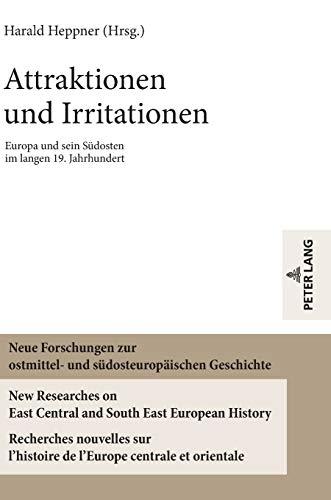 Harald Heppner (Hrsg.)

Attraktionen und Irritationen

Europa und sein Südosten im langen 19. Jahrhundert

PETER LANG

Neue Forschungen zur ostmittel- und südosteuropäischen Geschichte

New Researches on East Central and South East European History

Recherches nouvelles sur l'histoire de l'Europe centrale et orientale